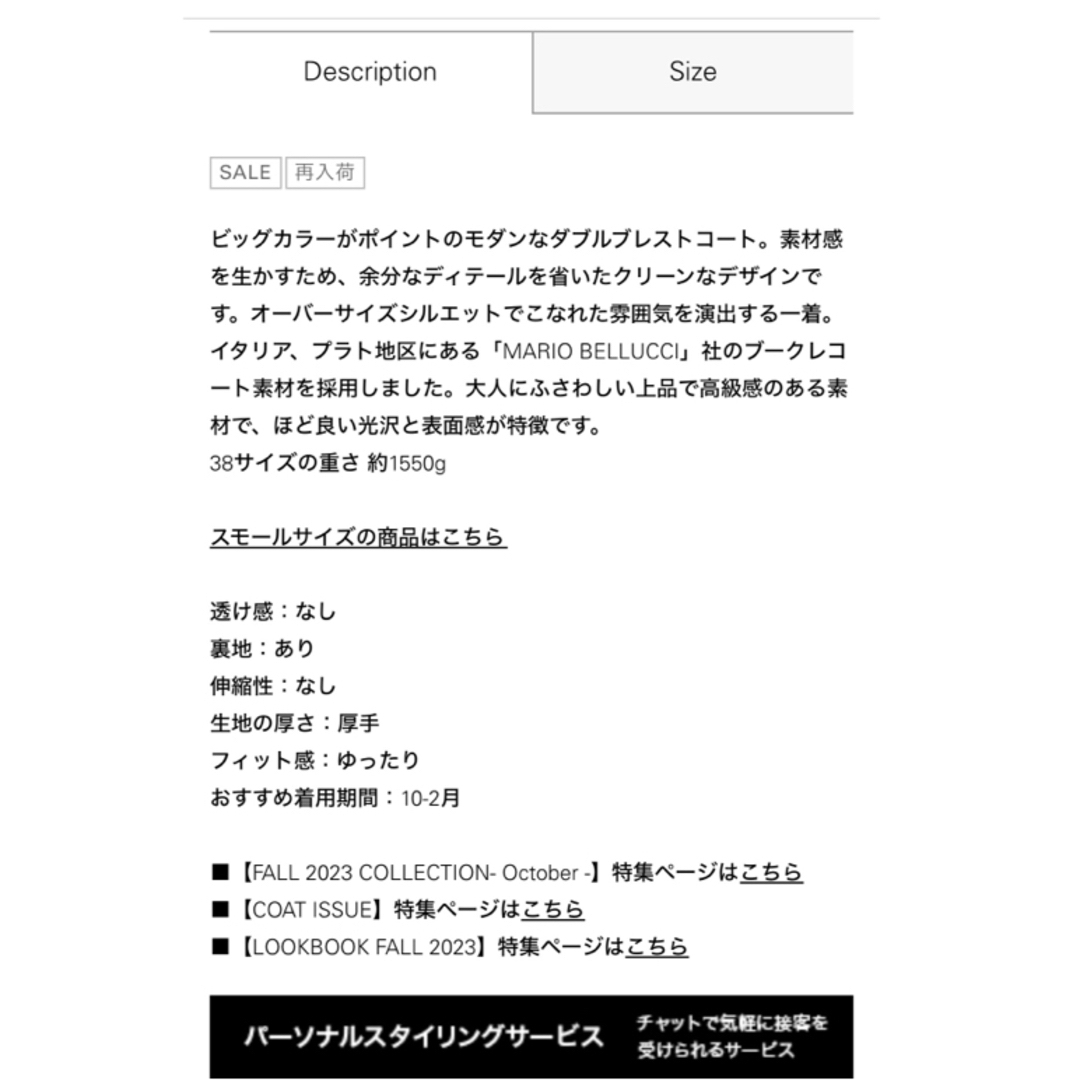 Description

Size

SALE 再入荷

ビッグカラーがポイントのモダンなダブルブレストコート。素材感を生かすため、余分なディテールを省いたクリーンなデザインです。オーバーサイズシルエットでこなれた雰囲気を演出する一着。イタリア、プラト地区にある「MARIO BELLUCCI」社のブークレコート素材を採用しました。大人にふさわしい上品で高級感のある素材で、ほど良い光沢と表面感が特徴です。
38サイズの重さ 約1550g

スモールサイズの商品はこちら

透け感：なし
裏地：あり
伸縮性：なし
生地の厚さ：厚手
フィット感：ゆったり
おすすめ着用期間：10-2月

■【FALL 2023 COLLECTION- October -】特集ページはこちら
■【COAT ISSUE】特集ページはこちら
■【LOOKBOOK FALL 2023】特集ページはこちら

パーソナルスタイリングサービス
チャットで気軽に接客を受けられるサービス